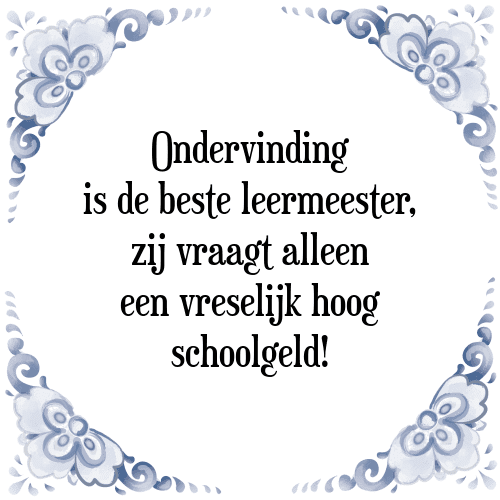 Ondervinding
is de beste leermeester,
zij vraagt alleen
een vreselijk hoog
schoolgeld!